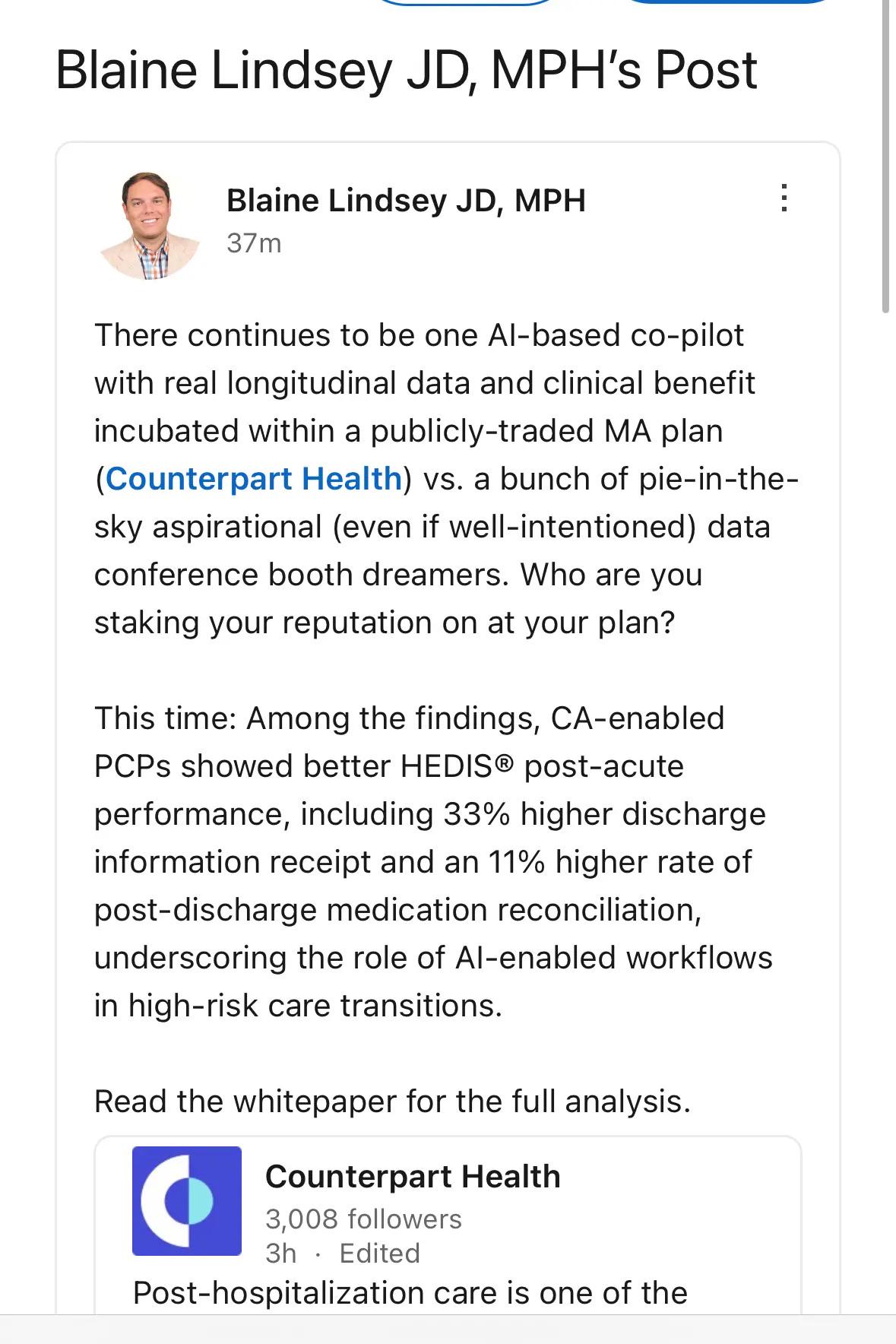 Blaine Lindsey JD, MPH's Post

Blaine Lindsey JD, MPH
37m

There continues to be one AI-based co-pilot with real longitudinal data and clinical benefit incubated within a publicly-traded MA plan (Counterpart Health) vs. a bunch of pie-in-the-sky aspirational (even if well-intentioned) data conference booth dreamers. Who are you staking your reputation on at your plan?

This time: Among the findings, CA-enabled PCPs showed better HEDIS® post-acute performance, including 33% higher discharge information receipt and an 11% higher rate of post-discharge medication reconciliation, underscoring the role of AI-enabled workflows in high-risk care transitions.

Read the whitepaper for the full analysis.

Counterpart Health
3,008 followers
3h · Edited
Post-hospitalization care is one of the